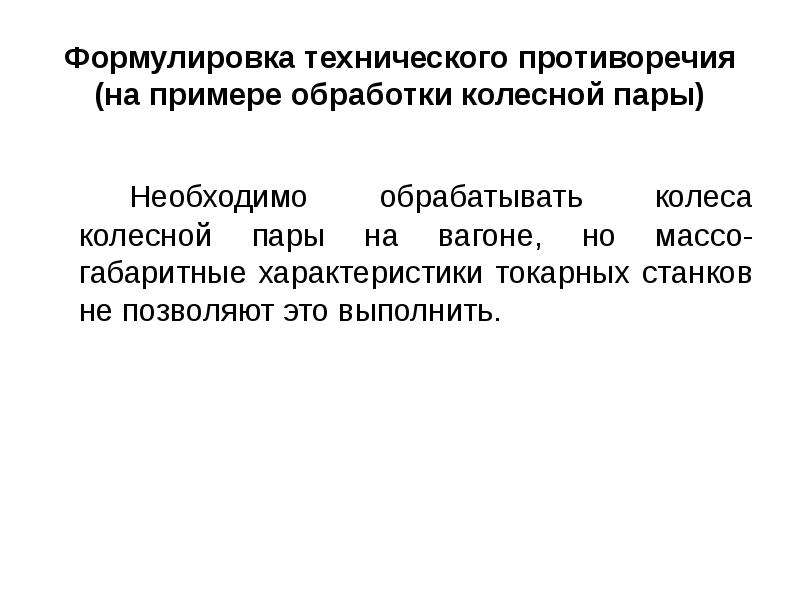 Формулировка технического противоречия
(на примере обработки колесной пары)

Необходимо обрабатывать колеса колесной пары на вагоне, но массо-габаритные характеристики токарных станков не позволяют это выполнить.